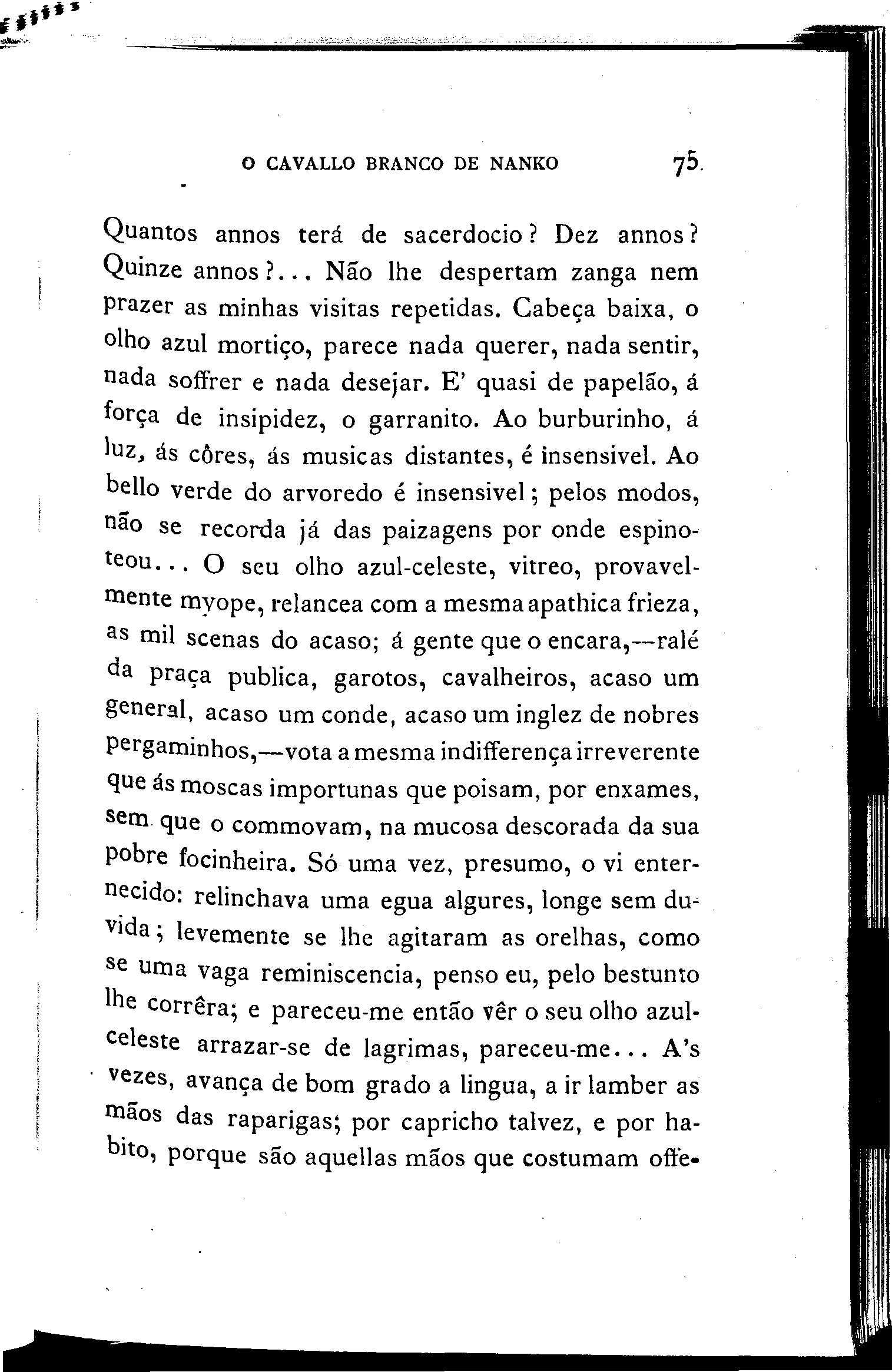 O CAVALLO BRANCO DE NANKO 75

Quantos annos terá de sacerdocio? Dez annos? Quinze annos?... Não lhe despertam zanga nem prazer as minhas visitas repetidas. Cabeça baixa, o olho azul mortiço, parece nada querer, nada sentir, nada soffrer e nada desejar. E' quasi de papelão, á força de insipidez, o garranito. Ao burburinho, á luz, ás côres, ás musicas distantes, é insensivel. Ao bello verde do arvoredo é insensivel; pelos modos, não se recorda já das paizagens por onde espinoteou... O seu olho azul-celeste, vitreo, provavelmente myope, relancea com a mesma apathica frieza, as mil scenas do acaso; á gente que o encara,—ralé da praça publica, garotos, cavalheiros, acaso um general, acaso um conde, acaso um inglez de nobres pergaminhos,—vota a mesma indifferença irreverente que ás moscas importunas que poisam, por enxames, sem que o commovam, na mucosa descorada da sua pobre focinheira. Só uma vez, presumo, o vi enternecido: relinchava uma egua algures, longe sem duvida; levemente se lhe agitaram as orelhas, como se uma vaga reminiscencia, penso eu, pelo bestunto lhe corrêra; e pareceu-me então vêr o seu olho azul-celeste arrazar-se de lagrimas, pareceu-me... A's vezes, avança de bom grado a lingua, a ir lamber as mãos das raparigas; por capricho talvez, e por habito, porque são aquellas mãos que costumam offe-